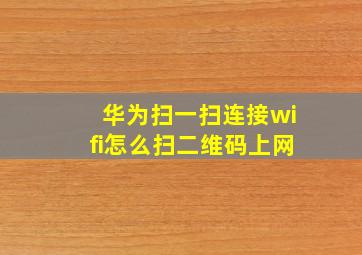 华为扫一扫连接wifi怎么扫二维码上网